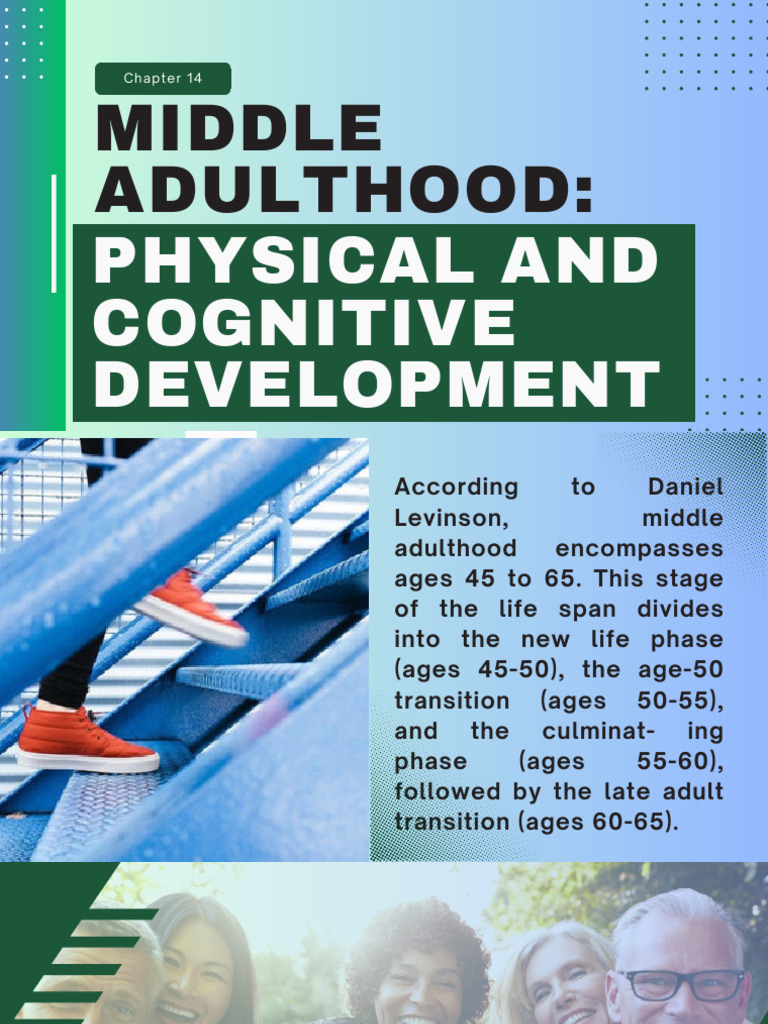 Chapter 14

MIDDLE ADULTHOOD: PHYSICAL AND COGNITIVE DEVELOPMENT

According to Daniel Levinson, middle adulthood encompasses ages 45 to 65. This stage of the life span divides into the new life phase (ages 45-50), the age-50 transition (ages 50-55), and the culminat- ing phase (ages 55-60), followed by the late adult transition (ages 60-65).